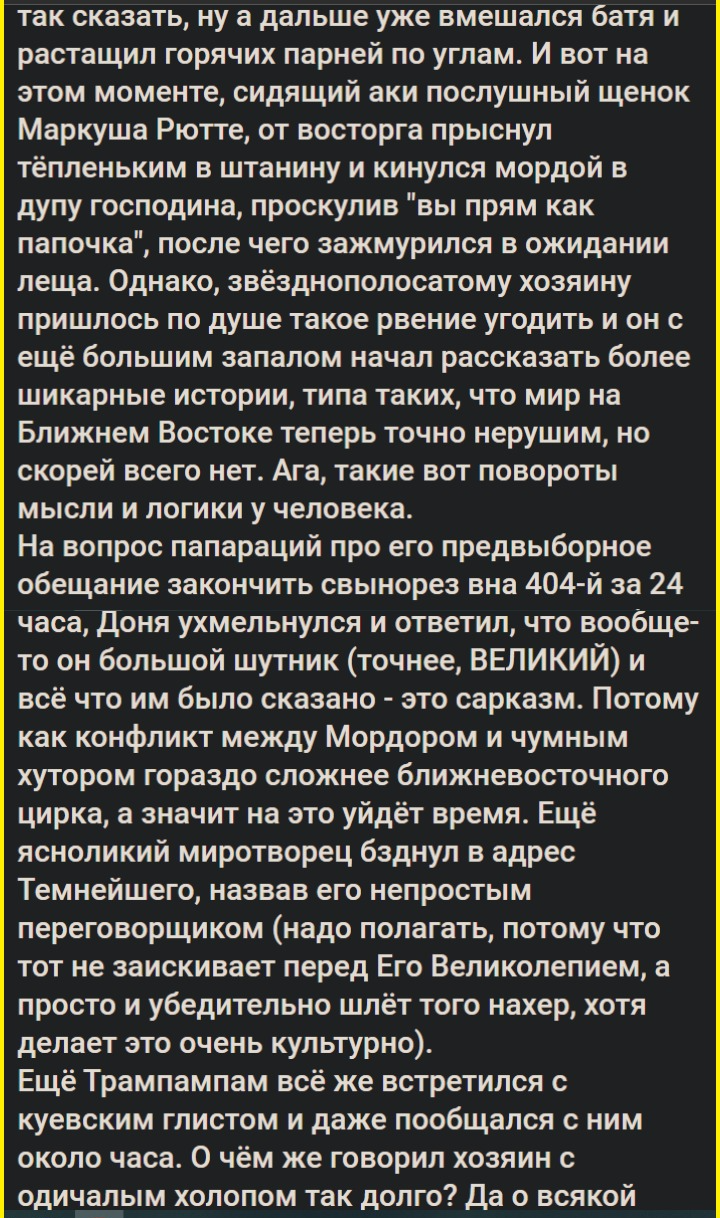 так сказать, ну а дальше уже вмешался батя и растащил горячих парней по углам. И вот на этом моменте, сидящий аки послушный щенок Маркуша Рютте, от восторга прыснул тёпленьким в штанину и кинулся мордой в дупу господина, проскулив "вы прям как папочка", после чего зажмурился в ожидании леща. Однако, звёзднополосатому хозяину пришлось по душе такое рвение угодить и он с ещё большим запалом начал рассказать более шикарные истории, типа таких, что мир на Ближнем Востоке теперь точно нерушим, но скорей всего нет. Ага, такие вот повороты мысли и логики у человека.
На вопрос папараций про его предвыборное обещание закончить свынорез вна 404-й за 24 часа, Доня ухмельнулся и ответил, что вообще-то он большой шутник (точнее, ВЕЛИКИЙ) и всё что им было сказано - это сарказм. Потому как конфликт между Мордором и чумным хутором гораздо сложнее ближневосточного цирка, а значит на это уйдёт время. Ещё ясноликий миротворец бзднул в адрес Темнейшего, назвав его непростым переговорщиком (надо полагать, потому что тот не заискивает перед Его Великолепием, а просто и убедительно шлёт того нахер, хотя делает это очень культурно).
Ещё Трампампам всё же встретился с куевским глистом и даже пообщался с ним около часа. О чём же говорил хозяин с одичалым холопом так долго? Да о всякой